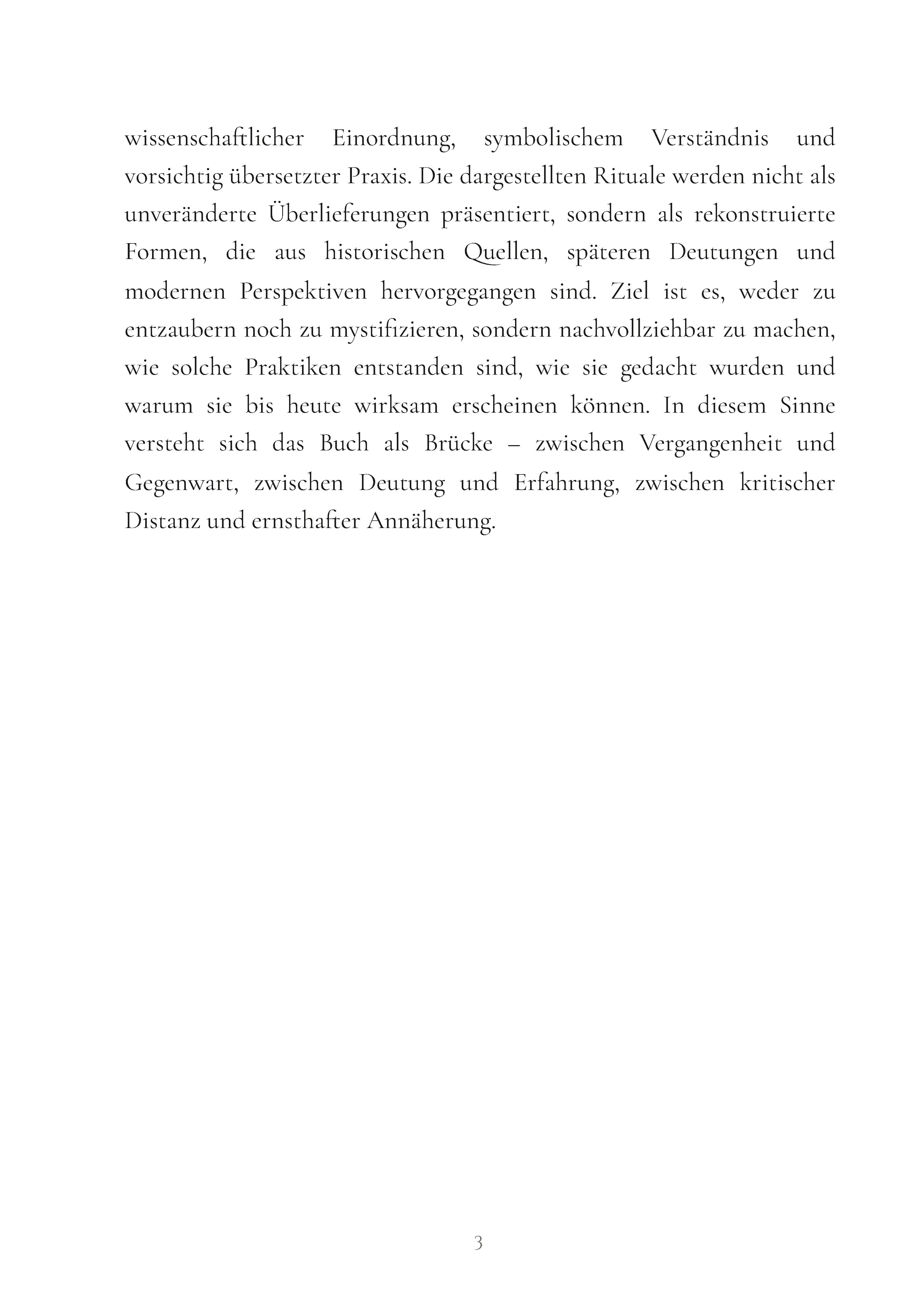 wissenschaftlicher Einordnung, symbolischem Verständnis und vorsichtig übersetzter Praxis. Die dargestellten Rituale werden nicht als unveränderte Überlieferungen präsentiert, sondern als rekonstruierte Formen, die aus historischen Quellen, späteren Deutungen und modernen Perspektiven hervorgegangen sind. Ziel ist es, weder zu entzaubern noch zu mystifizieren, sondern nachvollziehbar zu machen, wie solche Praktiken entstanden sind, wie sie gedacht wurden und warum sie bis heute wirksam erscheinen können. In diesem Sinne versteht sich das Buch als Brücke – zwischen Vergangenheit und Gegenwart, zwischen Deutung und Erfahrung, zwischen kritischer Distanz und ernsthafter Annäherung.

3